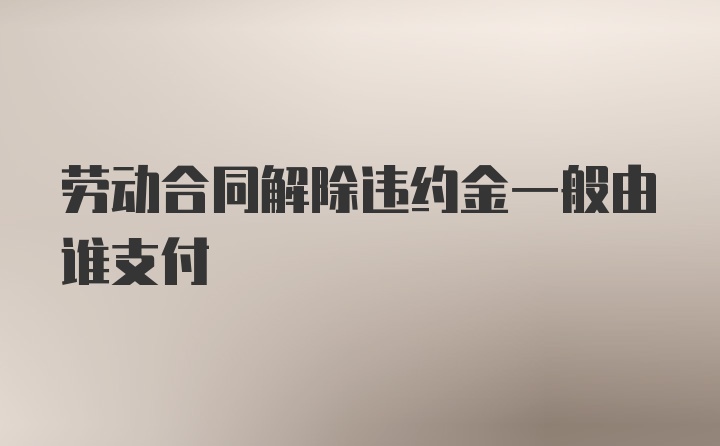 劳动合同解除违约金一般由谁支付